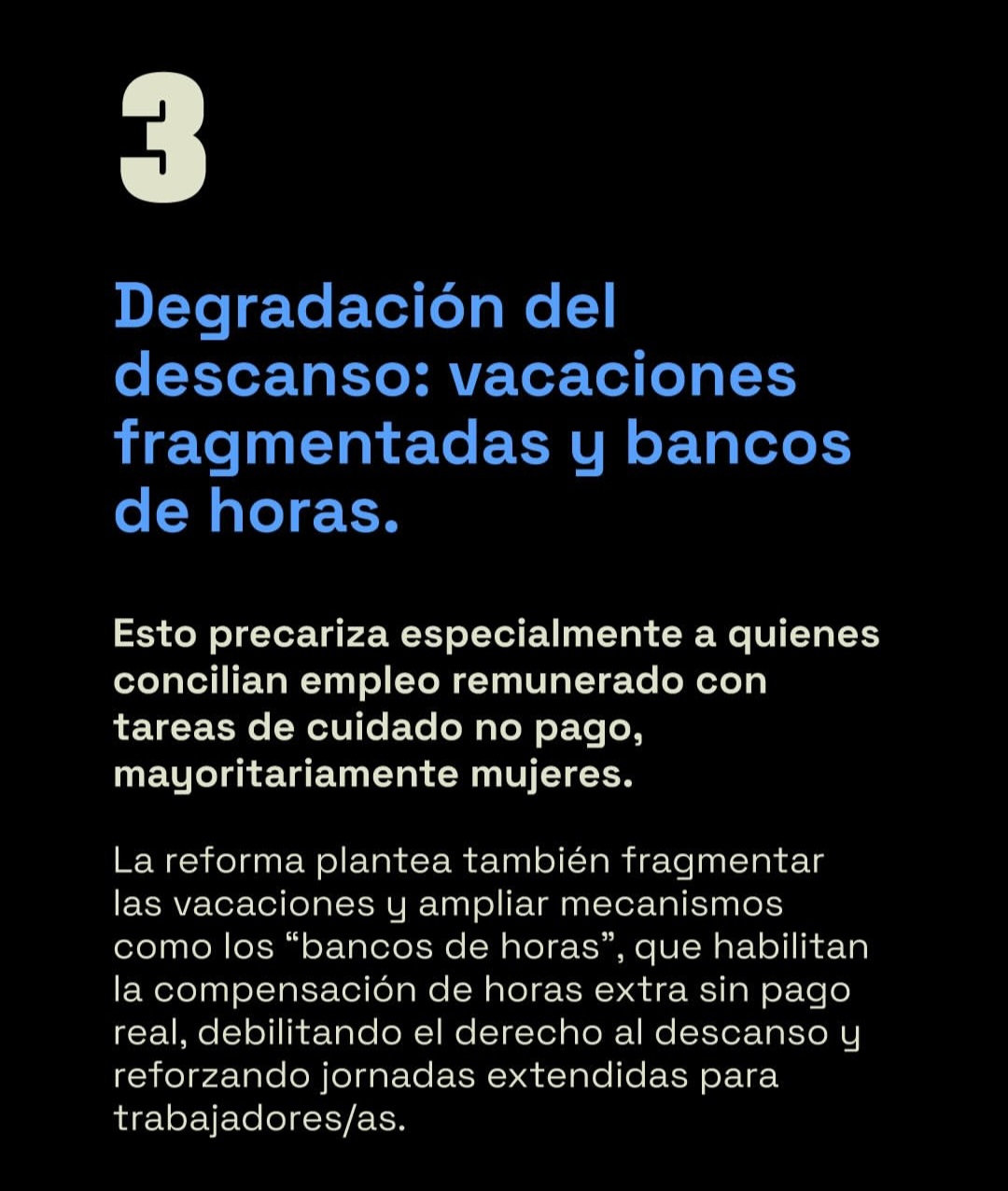 3

Degradación del descanso: vacaciones fragmentadas y bancos de horas.

Esto precariza especialmente a quienes concilian empleo remunerado con tareas de cuidado no pago, mayoritariamente mujeres.

La reforma plantea también fragmentar las vacaciones y ampliar mecanismos como los “bancos de horas”, que habilitan la compensación de horas extra sin pago real, debilitando el derecho al descanso y reforzando jornadas extendidas para trabajadores/as.